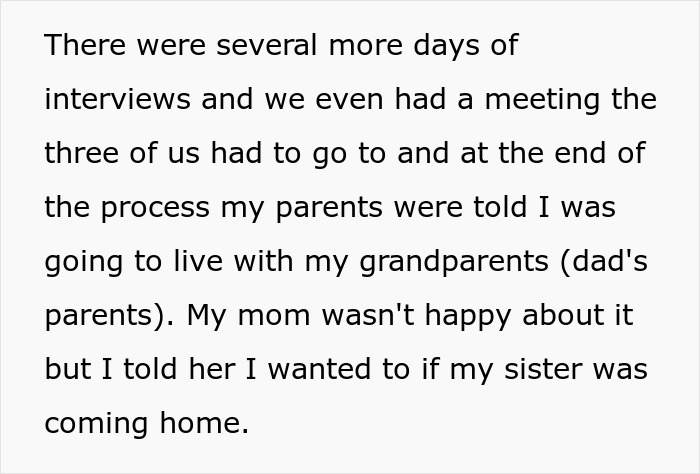 There were several more days of interviews and we even had a meeting the three of us had to go to and at the end of the process my parents were told I was going to live with my grandparents (dad's parents). My mom wasn't happy about it but I told her I wanted to if my sister was coming home.